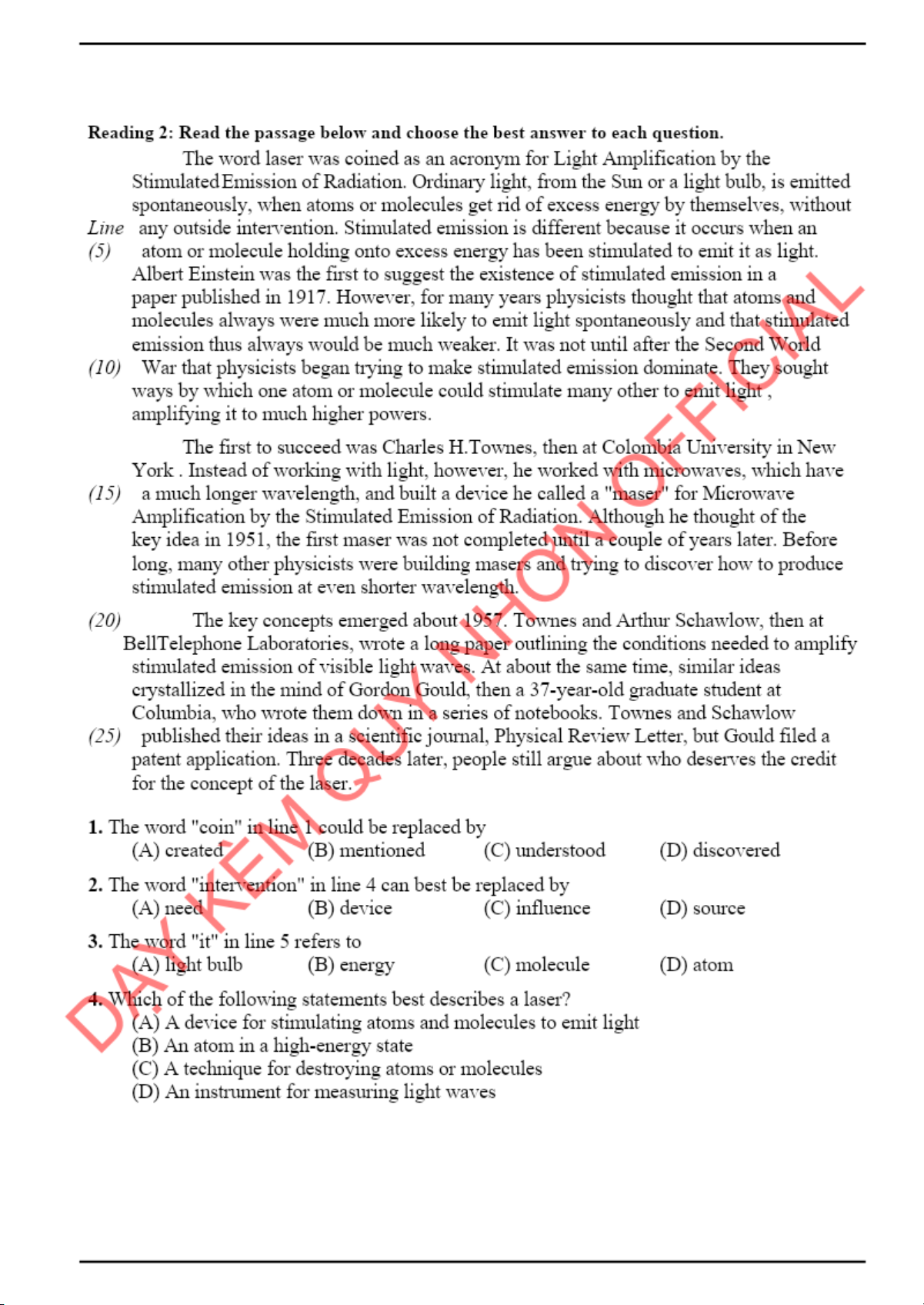 Reading 2: Read the passage below and choose the best answer to each question.

The word laser was coined as an acronym for Light Amplification by the StimulatedEmission of Radiation. Ordinary light, from the Sun or a light bulb, is emitted spontaneously, when atoms or molecules get rid of excess energy by themselves, without Line any outside intervention. Stimulated emission is different because it occurs when an (5) atom or molecule holding onto excess energy has been stimulated to emit it as light. Albert Einstein was the first to suggest the existence of stimulated emission in a paper published in 1917. However, for many years physicists thought that atoms and molecules always were much more likely to emit light spontaneously and that stimulated emission thus always would be much weaker. It was not until after the Second World (10) War that physicists began trying to make stimulated emission dominate. They sought ways by which one atom or molecule could stimulate many other to emit light , amplifying it to much higher powers.

The first to succeed was Charles H.Townes, then at Colombia University in New York . Instead of working with light, however, he worked with microwaves, which have (15) a much longer wavelength, and built a device he called a "maser" for Microwave Amplification by the Stimulated Emission of Radiation. Although he thought of the key idea in 1951, the first maser was not completed until a couple of years later. Before long, many other physicists were building masers and trying to discover how to produce stimulated emission at even shorter wavelength.

(20) The key concepts emerged about 1957. Townes and Arthur Schawlow, then at BellTelephone Laboratories, wrote a long paper outlining the conditions needed to amplify stimulated emission of visible light waves. At about the same time, similar ideas crystallized in the mind of Gordon Gould, then a 37-year-old graduate student at Columbia, who wrote them down in a series of notebooks. Townes and Schawlow (25) published their ideas in a scientific journal, Physical Review Letter, but Gould filed a patent application. Three decades later, people still argue about who deserves the credit for the concept of the laser.

1. The word "coin" in line 1 could be replaced by
(A) created (B) mentioned (C) understood (D) discovered

2. The word "intervention" in line 4 can best be replaced by
(A) need (B) device (C) influence (D) source

3. The word "it" in line 5 refers to
(A) light bulb (B) energy (C) molecule (D) atom

4. Which of the following statements best describes a laser?
(A) A device for stimulating atoms and molecules to emit light
(B) An atom in a high-energy state
(C) A technique for destroying atoms or molecules
(D) An instrument for measuring light waves

DẠY KÈM QUY NHƠN OFFICIAL